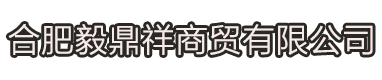 合肥毅鼎祥商贸有限公司